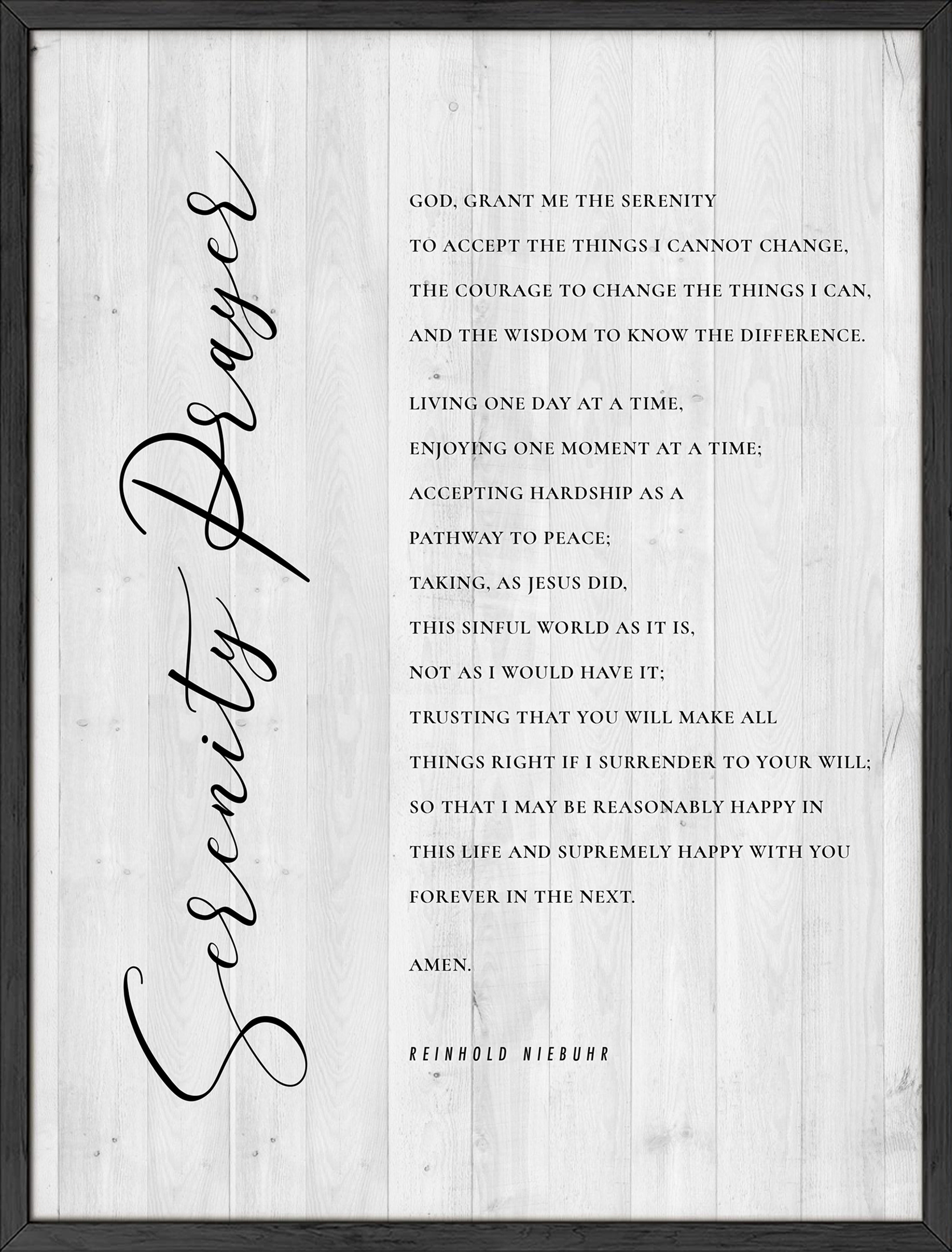 Serenity Prayer

GOD, GRANT ME THE SERENITY
TO ACCEPT THE THINGS I CANNOT CHANGE,
THE COURAGE TO CHANGE THE THINGS I CAN,
AND THE WISDOM TO KNOW THE DIFFERENCE.

LIVING ONE DAY AT A TIME,
ENJOYING ONE MOMENT AT A TIME;
ACCEPTING HARDSHIP AS A
PATHWAY TO PEACE;
TAKING, AS JESUS DID,
THIS SINFUL WORLD AS IT IS,
NOT AS I WOULD HAVE IT;
TRUSTING THAT YOU WILL MAKE ALL
THINGS RIGHT IF I SURRENDER TO YOUR WILL;
SO THAT I MAY BE REASONABLY HAPPY IN
THIS LIFE AND SUPREMELY HAPPY WITH YOU
FOREVER IN THE NEXT.

AMEN.

REINHOLD NIEBUHR